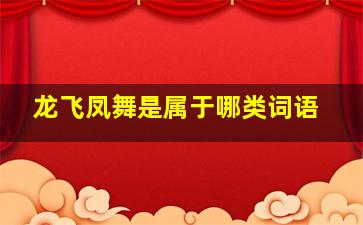 龙飞凤舞是属于哪类词语